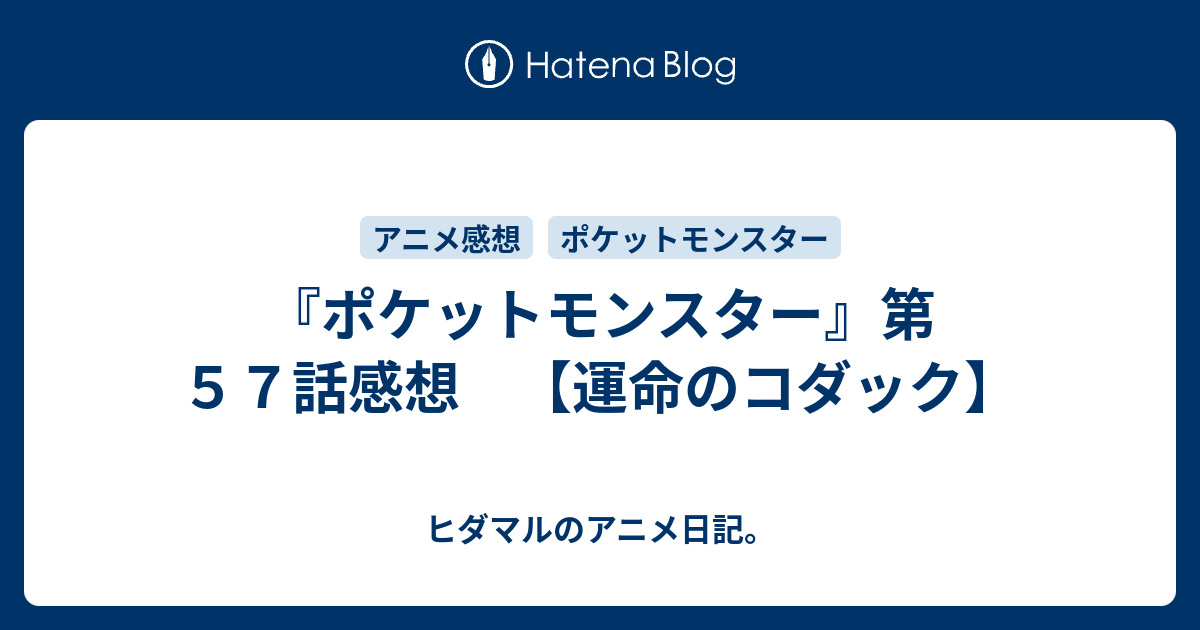 Hatena Blog

アニメ感想　ポケットモンスター

『ポケットモンスター』第５７話感想　【運命のコダック】

ヒダマルのアニメ日記。